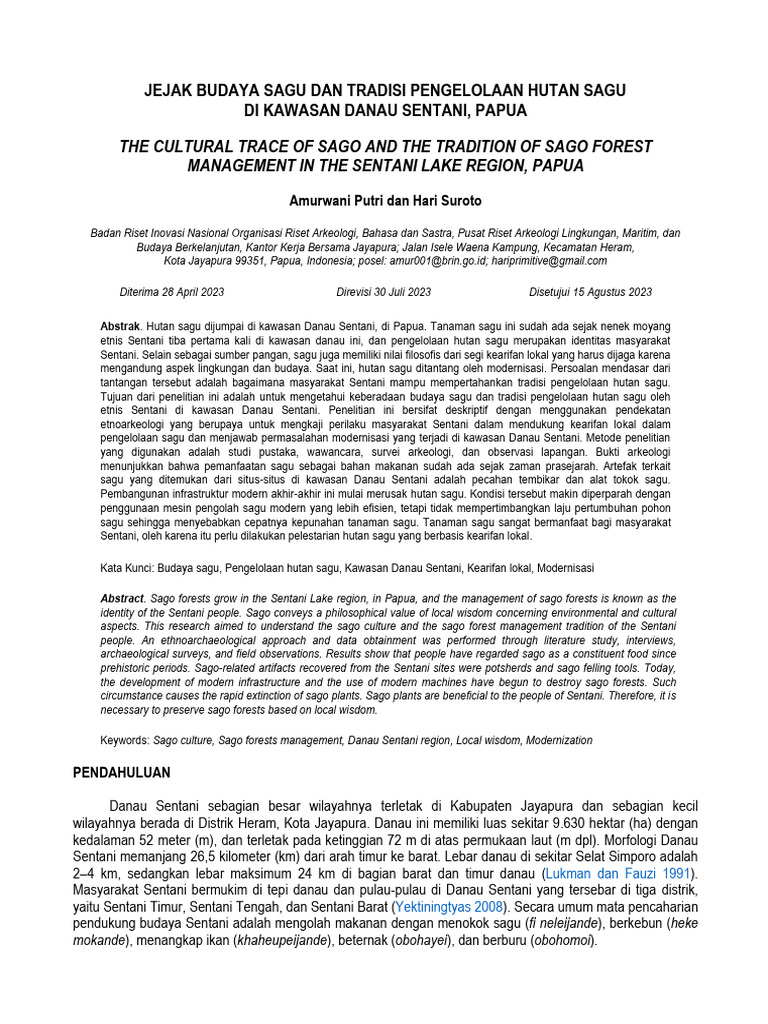 JEJAK BUDAYA SAGU DAN TRADISI PENGELOLAAN HUTAN SAGU DI KAWASAN DANAU SENTANI, PAPUA

THE CULTURAL TRACE OF SAGO AND THE TRADITION OF SAGO FOREST MANAGEMENT IN THE SENTANI LAKE REGION, PAPUA

Amurwani Putri dan Hari Suroto

Badan Riset Inovasi Nasional Organisasi Riset Arkeologi, Bahasa dan Sastra, Pusat Riset Arkeologi Lingkungan, Maritim, dan Budaya Berkelanjutan, Kantor Kerja Bersama Jayapura; Jalan Isele Waena Kampung, Kecamatan Heram, Kota Jayapura 99351, Papua, Indonesia; posel: amur001@brin.go.id; hariprimitive@gmail.com

Diterima 28 April 2023 Direvisi 30 Juli 2023 Disetujui 15 Agustus 2023

Abstrak. Hutan sagu dijumpai di kawasan Danau Sentani, di Papua. Tanaman sagu ini sudah ada sejak nenek moyang etnis Sentani tiba pertama kali di kawasan danau ini, dan pengelolaan hutan sagu merupakan identitas masyarakat Sentani. Selain sebagai sumber pangan, sagu juga memiliki nilai filosofis dari segi kearifan lokal yang harus dijaga karena mengandung aspek lingkungan dan budaya. Saat ini, hutan sagu ditantang oleh modernisasi. Persoalan mendasar dari tantangan tersebut adalah bagaimana masyarakat Sentani mampu mempertahankan tradisi pengelolaan hutan sagu. Tujuan dari penelitian ini adalah untuk mengetahui keberadaan budaya sagu dan tradisi pengelolaan hutan sagu oleh etnis Sentani di kawasan Danau Sentani. Penelitian ini bersifat deskriptif dengan menggunakan pendekatan etnoarkeologi yang berupaya untuk mengkaji perilaku masyarakat Sentani dalam mendukung kearifan lokal dalam pengelolaan sagu dan menjawab permasalahan modernisasi yang terjadi di kawasan Danau Sentani. Metode penelitian yang digunakan adalah studi pustaka, wawancara, survei arkeologi, dan observasi lapangan. Bukti arkeologi menunjukkan bahwa pemanfaatan sagu sebagai bahan makanan sudah ada sejak zaman prasejarah. Artefak terkait sagu yang ditemukan dari situs-situs di kawasan Danau Sentani adalah pecahan tembikar dan alat tokok sagu. Pembangunan infrastruktur modern akhir-akhir ini mulai merusak hutan sagu. Kondisi tersebut makin diperparah dengan penggunaan mesin pengolah sagu modern yang lebih efisien, tetapi tidak mempertimbangkan laju pertumbuhan pohon sagu sehingga menyebabkan cepatnya kepunahan tanaman sagu. Tanaman sagu sangat bermanfaat bagi masyarakat Sentani, oleh karena itu perlu dilakukan pelestarian hutan sagu yang berbasis kearifan lokal.

Kata Kunci: Budaya sagu, Pengelolaan hutan sagu, Kawasan Danau Sentani, Kearifan lokal, Modernisasi

Abstract. Sago forests grow in the Sentani Lake region, in Papua, and the management of sago forests is known as the identity of the Sentani people. Sago conveys a philosophical value of local wisdom concerning environmental and cultural aspects. This research aimed to understand the sago culture and the sago forest management tradition of the Sentani people. An ethnoarchaeological approach and data obtainment was performed through literature study, interviews, archaeological surveys, and field observations. Results show that people have regarded sago as a constituent food since prehistoric periods. Sago-related artifacts recovered from the Sentani sites were potsherds and sago felling tools. Today, the development of modern infrastructure and the use of modern machines have begun to destroy sago forests. Such circumstance causes the rapid extinction of sago plants. Sago plants are beneficial to the people of Sentani. Therefore, it is necessary to preserve sago forests based on local wisdom.

Keywords: Sago culture, Sago forests management, Danau Sentani region, Local wisdom, Modernization

PENDAHULUAN

Danau Sentani sebagian besar wilayahnya terletak di Kabupaten Jayapura dan sebagian kecil wilayahnya berada di Distrik Heram, Kota Jayapura. Danau ini memiliki luas sekitar 9.630 hektar (ha) dengan kedalaman 52 meter (m), dan terletak pada ketinggian 72 m di atas permukaan laut (m dpl). Morfologi Danau Sentani memanjang 26,5 kilometer (km) dari arah timur ke barat. Lebar danau di sekitar Selat Simporo adalah 2–4 km, sedangkan lebar maksimum 24 km di bagian barat dan timur danau (Lukman dan Fauzi 1991). Masyarakat Sentani bermukim di tepi danau dan pulau-pulau di Danau Sentani yang tersebar di tiga distrik, yaitu Sentani Timur, Sentani Tengah, dan Sentani Barat (Yektiningtyas 2008). Secara umum mata pencaharian pendukung budaya Sentani adalah mengolah makanan dengan menokok sagu (fi neleijande), berkebun (heke mokande), menangkap ikan (khaheupeijande), beternak (obohayei), dan berburu (obohomoi).